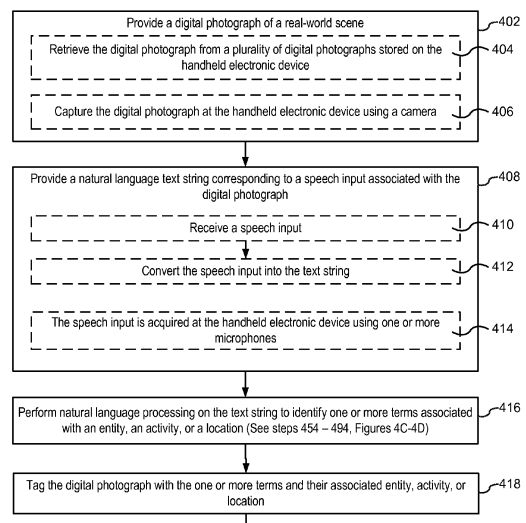 Provide a digital photograph of a real-world scene

402

Retrieve the digital photograph from a plurality of digital photographs stored on the handheld electronic device

404

Capture the digital photograph at the handheld electronic device using a camera

406

Provide a natural language text string corresponding to a speech input associated with the digital photograph

408

Receive a speech input

410

Convert the speech input into the text string

412

The speech input is acquired at the handheld electronic device using one or more microphones

414

Perform natural language processing on the text string to identify one or more terms associated with an entity, an activity, or a location (See steps 454 – 494, Figures 4C-4D)

416

Tag the digital photograph with the one or more terms and their associated entity, activity, or location

418